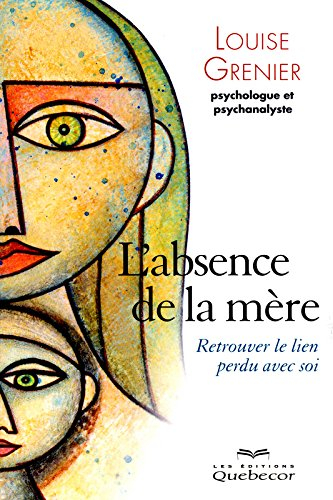 LOUISE GRENIER
psychologue et psychanalyste

L'absence de la mère

Retrouver le lien perdu avec soi

LES ÉDITIONS
Quebecor